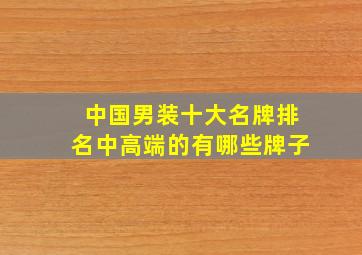 中国男装十大名牌排名中高端的有哪些牌子